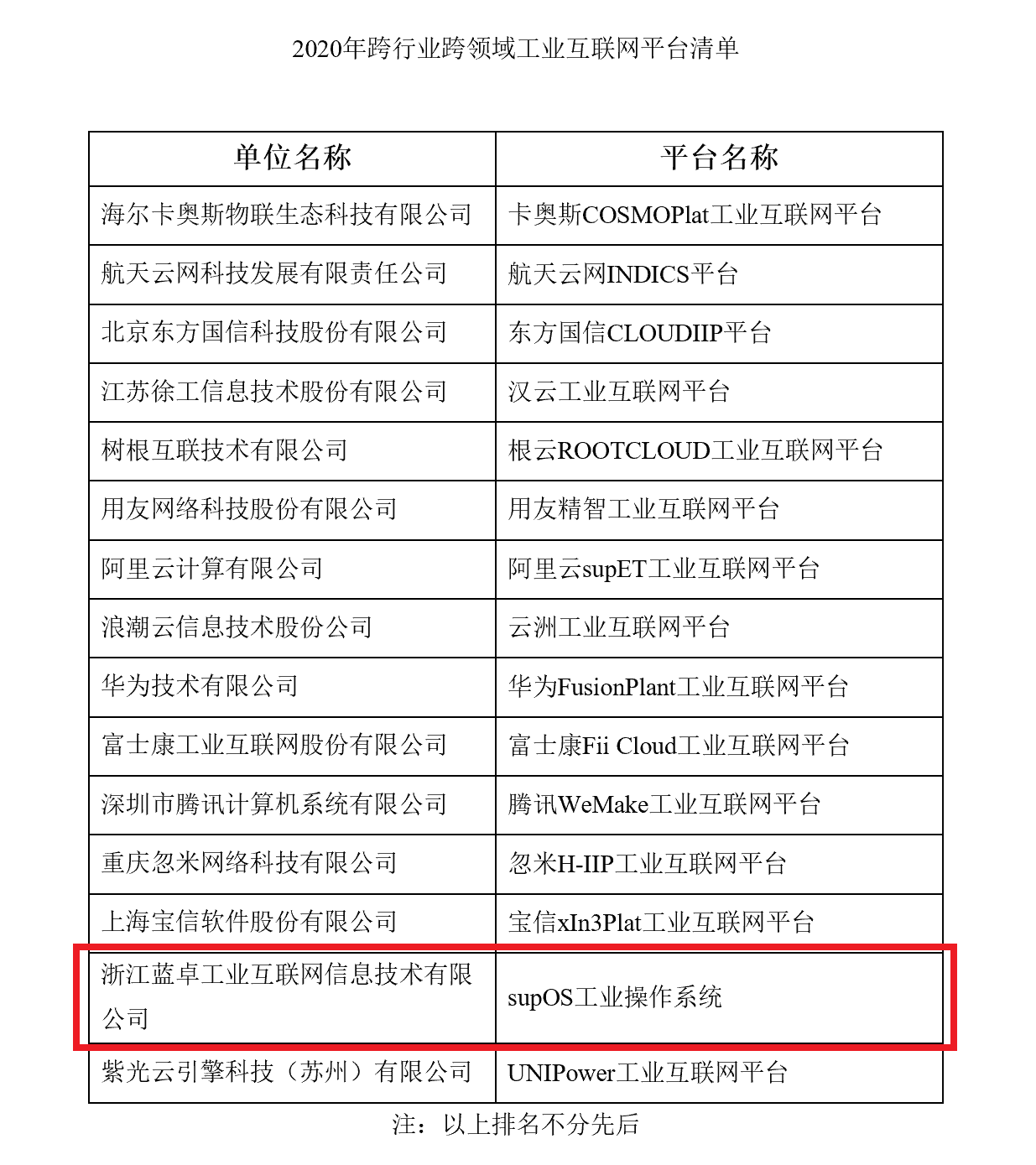 2020年跨行业跨领域工业互联网平台清单

| 单位名称 | 平台名称 |
|---|---|
| 海尔卡奥斯物联生态科技有限公司 | 卡奥斯COSMOPlat工业互联网平台 |
| 航天云网科技发展有限责任公司 | 航天云网INDICS平台 |
| 北京东方国信科技股份有限公司 | 东方国信CLOUDIIP平台 |
| 江苏徐工信息技术股份有限公司 | 汉云工业互联网平台 |
| 树根互联技术有限公司 | 根云ROOTCLOUD工业互联网平台 |
| 用友网络科技股份有限公司 | 用友精智工业互联网平台 |
| 阿里云计算有限公司 | 阿里云supET工业互联网平台 |
| 浪潮云信息技术股份公司 | 云洲工业互联网平台 |
| 华为技术有限公司 | 华为FusionPlant工业互联网平台 |
| 富士康工业互联网股份有限公司 | 富士康Fii Cloud工业互联网平台 |
| 深圳市腾讯计算机系统有限公司 | 腾讯WeMake工业互联网平台 |
| 重庆忽米网络科技有限公司 | 忽米H-IIP工业互联网平台 |
| 上海宝信软件股份有限公司 | 宝信xIn3Plat工业互联网平台 |
| 浙江蓝卓工业互联网信息技术有限公司 | supOS工业操作系统 |
| 紫光云引擎科技（苏州）有限公司 | UNIPower工业互联网平台 |

注：以上排名不分先后